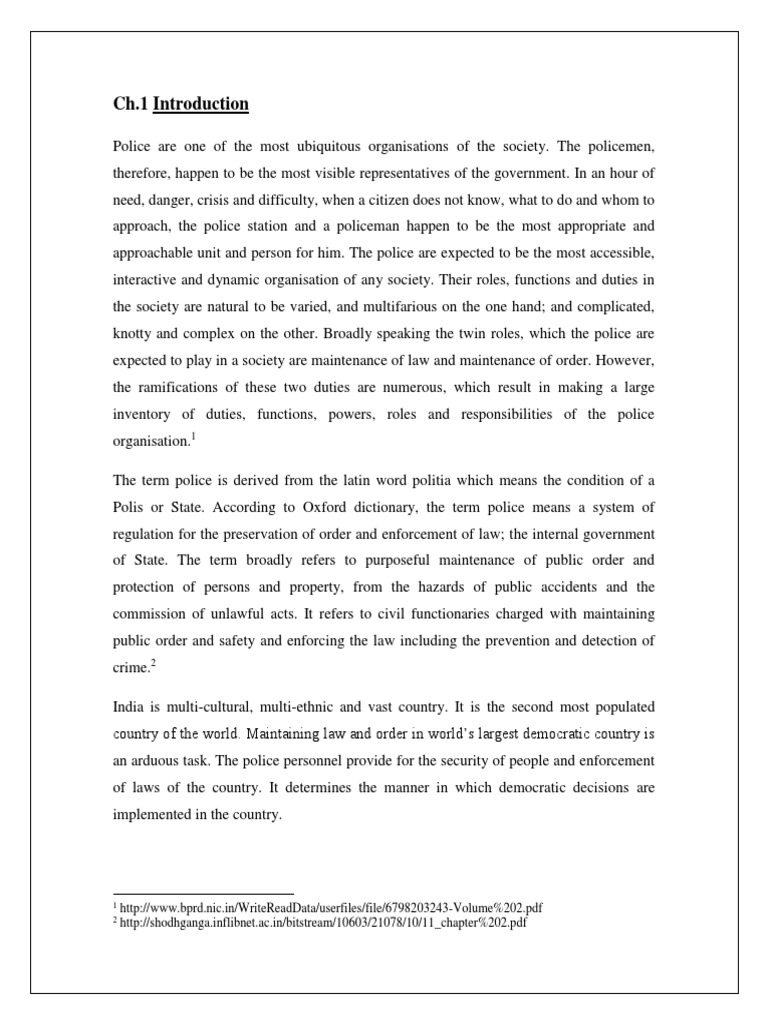 Ch.1 Introduction

Police are one of the most ubiquitous organisations of the society. The policemen, therefore, happen to be the most visible representatives of the government. In an hour of need, danger, crisis and difficulty, when a citizen does not know, what to do and whom to approach, the police station and a policeman happen to be the most appropriate and approachable unit and person for him. The police are expected to be the most accessible, interactive and dynamic organisation of any society. Their roles, functions and duties in the society are natural to be varied, and multifarious on the one hand; and complicated, knotty and complex on the other. Broadly speaking the twin roles, which the police are expected to play in a society are maintenance of law and maintenance of order. However, the ramifications of these two duties are numerous, which result in making a large inventory of duties, functions, powers, roles and responsibilities of the police organisation.$^1$

The term police is derived from the latin word politia which means the condition of a Polis or State. According to Oxford dictionary, the term police means a system of regulation for the preservation of order and enforcement of law; the internal government of State. The term broadly refers to purposeful maintenance of public order and protection of persons and property, from the hazards of public accidents and the commission of unlawful acts. It refers to civil functionaries charged with maintaining public order and safety and enforcing the law including the prevention and detection of crime.$^2$

India is multi-cultural, multi-ethnic and vast country. It is the second most populated country of the world. Maintaining law and order in world's largest democratic country is an arduous task. The police personnel provide for the security of people and enforcement of laws of the country. It determines the manner in which democratic decisions are implemented in the country.

$^1$ http://www.bprd.nic.in/WriteReadData/userfiles/file/6798203243-Volume%202.pdf
$^2$ http://shodhganga.inflibnet.ac.in/bitstream/10603/21078/10/11_chapter%202.pdf